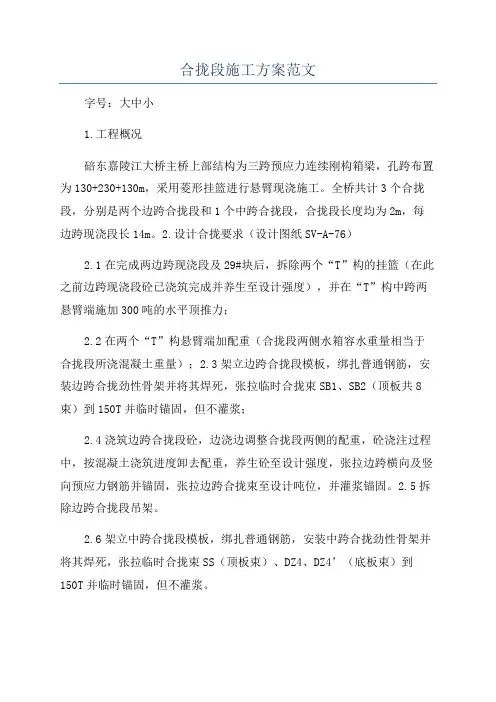 合拢段施工方案范文

字号：大中小

1.工程概况

碚东嘉陵江大桥主桥上部结构为三跨预应力连续刚构箱梁，孔跨布置为130+230+130m，采用菱形挂篮进行悬臂现浇施工。全桥共计3个合拢段，分别是两个边跨合拢段和1个中跨合拢段，合拢段长度均为2m，每边跨现浇段长14m。2.设计合拢要求（设计图纸SV-A-76）

2.1在完成两边跨现浇段及29#块后，拆除两个“T”构的挂篮（在此之前边跨现浇段砼已浇筑完成并养生至设计强度），并在“T”构中跨两悬臂端施加300吨的水平顶推力；

2.2在两个“T”构悬臂端加配重（合拢段两侧水箱容水重量相当于合拢段所浇混凝土重量）；2.3架立边跨合拢段模板，绑扎普通钢筋，安装边跨合拢劲性骨架并将其焊死，张拉临时合拢束SB1、SB2（顶板共8束）到150T并临时锚固，但不灌浆；

2.4浇筑边跨合拢段砼，边浇边调整合拢段两侧的配重，砼浇注过程中，按混凝土浇筑进度卸去配重，养生砼至设计强度，张拉边跨横向及竖向预应力钢筋并锚固，张拉边跨合拢束至设计吨位，并灌浆锚固。2.5拆除边跨合拢段吊架。

2.6架立中跨合拢段模板，绑扎普通钢筋，安装中跨合拢劲性骨架并将其焊死，张拉临时合拢束SS（顶板束）、DZ4、DZ4’（底板束）到150T并临时锚固，但不灌浆。